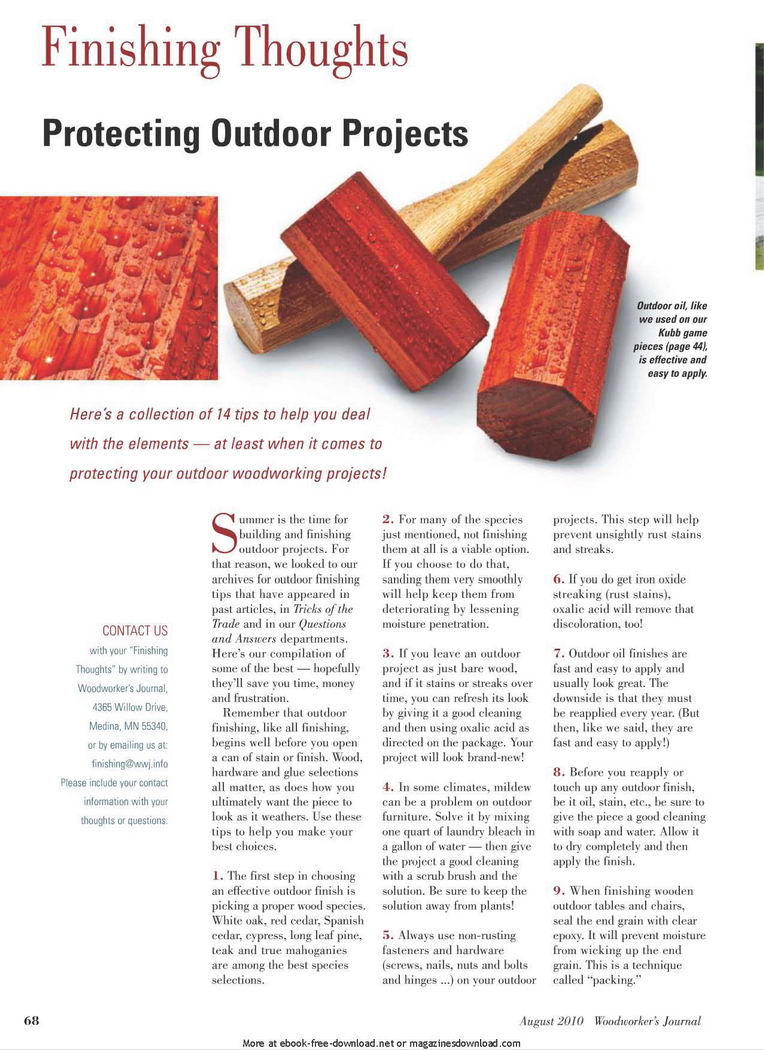 Finishing Thoughts

Protecting Outdoor Projects

Outdoor oil, like we used on our Kubb game pieces (page 44), is effective and easy to apply.

Here's a collection of 14 tips to help you deal with the elements — at least when it comes to protecting your outdoor woodworking projects!

CONTACT US with your "Finishing Thoughts" by writing to Woodworker's Journal, 4365 Willow Drive, Medina, MN 55340, or by emailing us at: finishing@wwj.info Please include your contact information with your thoughts or questions.

Summer is the time for building and finishing outdoor projects. For that reason, we looked to our archives for outdoor finishing tips that have appeared in past articles, in Tricks of the Trade and in our Questions and Answers departments. Here's our compilation of some of the best — hopefully they'll save you time, money and frustration.

Remember that outdoor finishing, like all finishing, begins well before you open a can of stain or finish. Wood, hardware and glue selections all matter, as does how you ultimately want the piece to look as it weathers. Use these tips to help you make your best choices.

1. The first step in choosing an effective outdoor finish is picking a proper wood species. White oak, red cedar, Spanish cedar, cypress, long leaf pine, teak and true mahoganies are among the best species selections.

2. For many of the species just mentioned, not finishing them at all is a viable option. If you choose to do that, sanding them very smoothly will help keep them from deteriorating by lessening moisture penetration.

3. If you leave an outdoor project as just bare wood, and if it stains or streaks over time, you can refresh its look by giving it a good cleaning and then using oxalic acid as directed on the package. Your project will look brand-new!

4. In some climates, mildew can be a problem on outdoor furniture. Solve it by mixing one quart of laundry bleach in a gallon of water — then give the project a good cleaning with a scrub brush and the solution. Be sure to keep the solution away from plants!

5. Always use non-rusting fasteners and hardware (screws, nails, nuts and bolts and hinges ...) on your outdoor projects. This step will help prevent unsightly rust stains and streaks.

6. If you do get iron oxide streaking (rust stains), oxalic acid will remove that discoloration, too!

7. Outdoor oil finishes are fast and easy to apply and usually look great. The downside is that they must be reapplied every year. (But then, like we said, they are fast and easy to apply!)

8. Before you reapply or touch up any outdoor finish, be it oil, stain, etc., be sure to give the piece a good cleaning with soap and water. Allow it to dry completely and then apply the finish.

9. When finishing wooden outdoor tables and chairs, seal the end grain with clear epoxy. It will prevent moisture from wicking up the end grain. This is a technique called "packing."

68

August 2010 Woodworker's Journal

More at ebook-free-download.net or magazinesdownload.com